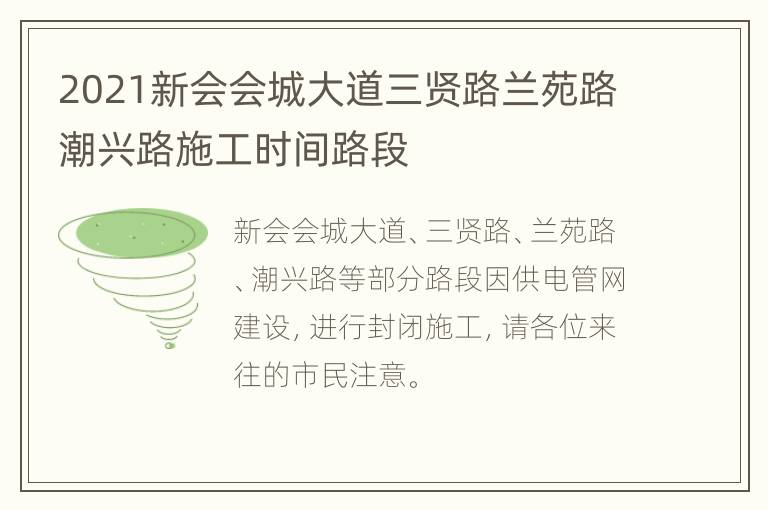 2021新会会城大道三贤路兰苑路潮兴路施工时间路段

新会会城大道、三贤路、兰苑路、潮兴路等部分路段因供电管网建设, 进行封闭施工, 请各位来往的市民注意。